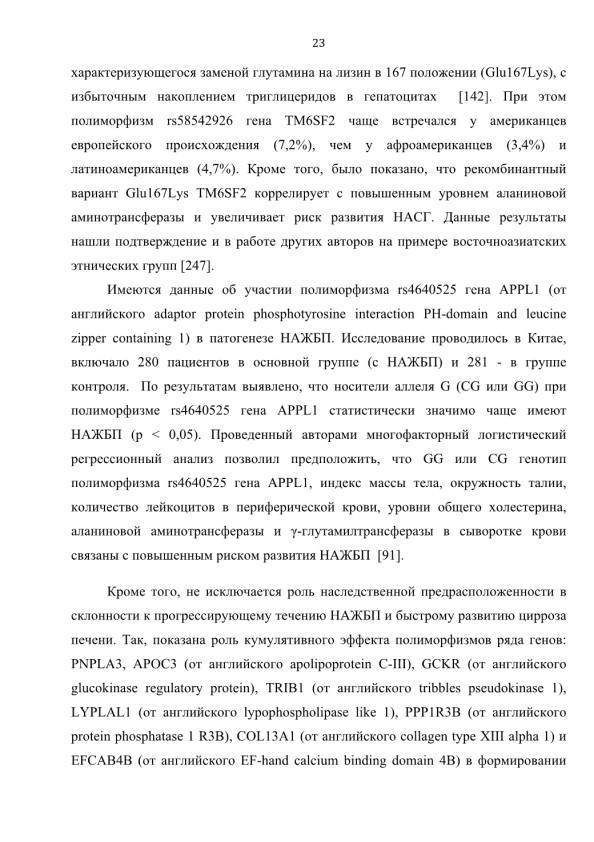 23

характеризующегося заменой глутамина на лизин в 167 положении (Glu167Lys), с избыточным накоплением триглицеридов в гепатоцитах [142]. При этом полиморфизм rs58542926 гена TM6SF2 чаще встречался у американцев европейского происхождения (7,2%), чем у афроамериканцев (3,4%) и латиноамериканцев (4,7%). Кроме того, было показано, что рекомбинантный вариант Glu167Lys TM6SF2 коррелирует с повышенным уровнем аланиновой аминотрансферазы и увеличивает риск развития НАСГ. Данные результаты нашли подтверждение и в работе других авторов на примере восточноазиатских этнических групп [247].

Имеются данные об участии полиморфизма rs4640525 гена APPL1 (от английского adaptor protein phosphotyrosine interaction PH-domain and leucine zipper containing 1) в патогенезе НАЖБП. Исследование проводилось в Китае, включало 280 пациентов в основной группе (с НАЖБП) и 281 - в группе контроля. По результатам выявлено, что носители аллеля G (CG или GG) при полиморфизме rs4640525 гена APPL1 статистически значимо чаще имеют НАЖБП (p < 0,05). Проведенный авторами многофакторный логистический регрессионный анализ позволил предположить, что GG или CG генотип полиморфизма rs4640525 гена APPL1, индекс массы тела, окружность талии, количество лейкоцитов в периферической крови, уровни общего холестерина, аланиновой аминотрансферазы и γ-глутамилтрансферазы в сыворотке крови связаны с повышенным риском развития НАЖБП [91].

Кроме того, не исключается роль наследственной предрасположенности в склонности к прогрессирующему течению НАЖБП и быстрому развитию цирроза печени. Так, показана роль кумулятивного эффекта полиморфизмов ряда генов: PNPLA3, APOC3 (от английского apolipoprotein C-III), GCKR (от английского glucokinase regulatory protein), TRIB1 (от английского tribbles pseudokinase 1), LYPLAL1 (от английского lypophospholipase like 1), PPP1R3B (от английского protein phosphatase 1 R3B), COL13A1 (от английского collagen type XIII alpha 1) и EFCAB4B (от английского EF-hand calcium binding domain 4B) в формировании